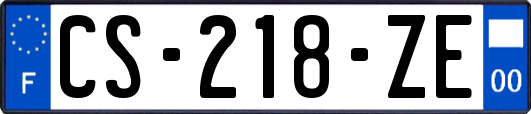 F
CS-218-ZE
00